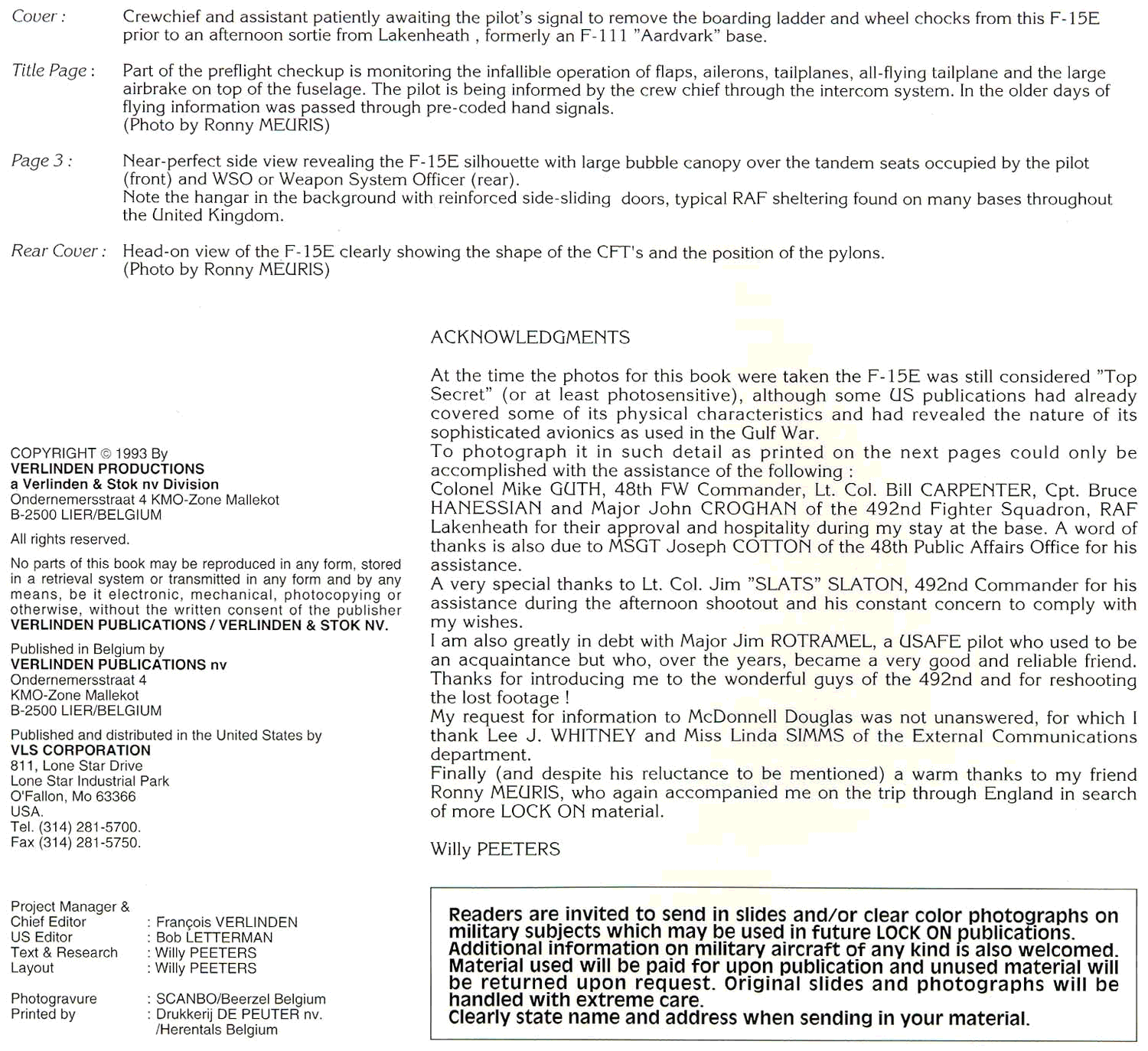 Cover : Crewchief and assistant patiently awaiting the pilot's signal to remove the boarding ladder and wheel chocks from this F-15E prior to an afternoon sortie from Lakenheath , formerly an F-111 "Aardvark" base.

Title Page : Part of the preflight checkup is monitoring the infallible operation of flaps, ailerons, tailplanes, all-flying tailplane and the large airbrake on top of the fuselage. The pilot is being informed by the crew chief through the intercom system. In the older days of flying information was passed through pre-coded hand signals.
(Photo by Ronny MEURIS)

Page 3 : Near-perfect side view revealing the F-15E silhouette with large bubble canopy over the tandem seats occupied by the pilot (front) and WSO or Weapon System Officer (rear).
Note the hangar in the background with reinforced side-sliding doors, typical RAF sheltering found on many bases throughout the United Kingdom.

Rear Cover : Head-on view of the F-15E clearly showing the shape of the CFT's and the position of the pylons.
(Photo by Ronny MEURIS)

COPYRIGHT © 1993 By
VERLINDEN PRODUCTIONS
a Verlinden & Stok nv Division
Ondernemersstraat 4 KMO-Zone Mallekot
B-2500 LIER/BELGIUM

All rights reserved.

No parts of this book may be reproduced in any form, stored in a retrieval system or transmitted in any form and by any means, be it electronic, mechanical, photocopying or otherwise, without the written consent of the publisher
VERLINDEN PUBLICATIONS / VERLINDEN & STOK NV.

Published in Belgium by
VERLINDEN PUBLICATIONS nv
Ondernemersstraat 4
KMO-Zone Mallekot
B-2500 LIER/BELGIUM

Published and distributed in the United States by
VLS CORPORATION
811, Lone Star Drive
Lone Star Industrial Park
O'Fallon, Mo 63366
USA.
Tel. (314) 281-5700.
Fax (314) 281-5750.

Project Manager & Chief Editor : François VERLINDEN
US Editor : Bob LETTERMAN
Text & Research : Willy PEETERS
Layout : Willy PEETERS

Photogravure : SCANBO/Beerzel Belgium
Printed by : Drukkerij DE PEUTER nv. /Herentals Belgium

ACKNOWLEDGMENTS

At the time the photos for this book were taken the F-15E was still considered "Top Secret" (or at least photosensitive), although some US publications had already covered some of its physical characteristics and had revealed the nature of its sophisticated avionics as used in the Gulf War.
To photograph it in such detail as printed on the next pages could only be accomplished with the assistance of the following :
Colonel Mike GUTH, 48th FW Commander, Lt. Col. Bill CARPENTER, Cpt. Bruce HANESSIAN and Major John CROGHAN of the 492nd Fighter Squadron, RAF Lakenheath for their approval and hospitality during my stay at the base. A word of thanks is also due to MSGT Joseph COTTON of the 48th Public Affairs Office for his assistance.
A very special thanks to Lt. Col. Jim "SLATS" SLATON, 492nd Commander for his assistance during the afternoon shootout and his constant concern to comply with my wishes.
I am also greatly in debt with Major Jim ROTRAMEL, a USAFE pilot who used to be an acquaintance but who, over the years, became a very good and reliable friend. Thanks for introducing me to the wonderful guys of the 492nd and for reshooting the lost footage !
My request for information to McDonnell Douglas was not unanswered, for which I thank Lee J. WHITNEY and Miss Linda SIMMS of the External Communications department.
Finally (and despite his reluctance to be mentioned) a warm thanks to my friend Ronny MEURIS, who again accompanied me on the trip through England in search of more LOCK ON material.

Willy PEETERS

Readers are invited to send in slides and/or clear color photographs on military subjects which may be used in future LOCK ON publications. Additional information on military aircraft of any kind is also welcomed. Material used will be paid for upon publication and unused material will be returned upon request. Original slides and photographs will be handled with extreme care.
Clearly state name and address when sending in your material.